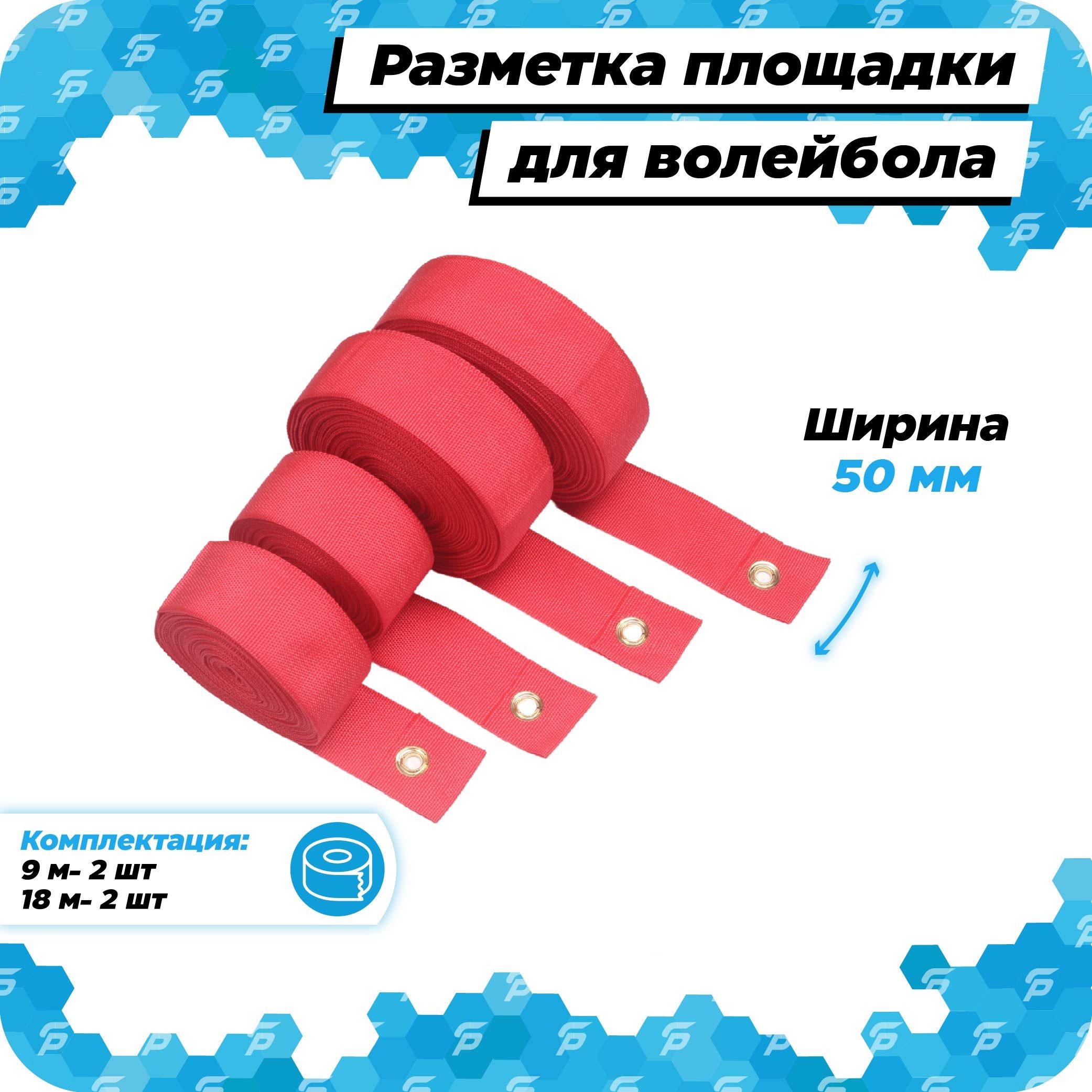 Разметка площадки для волейбола

Ширина
50 мм

Комплектация:
9 м- 2 шт
18 м- 2 шт